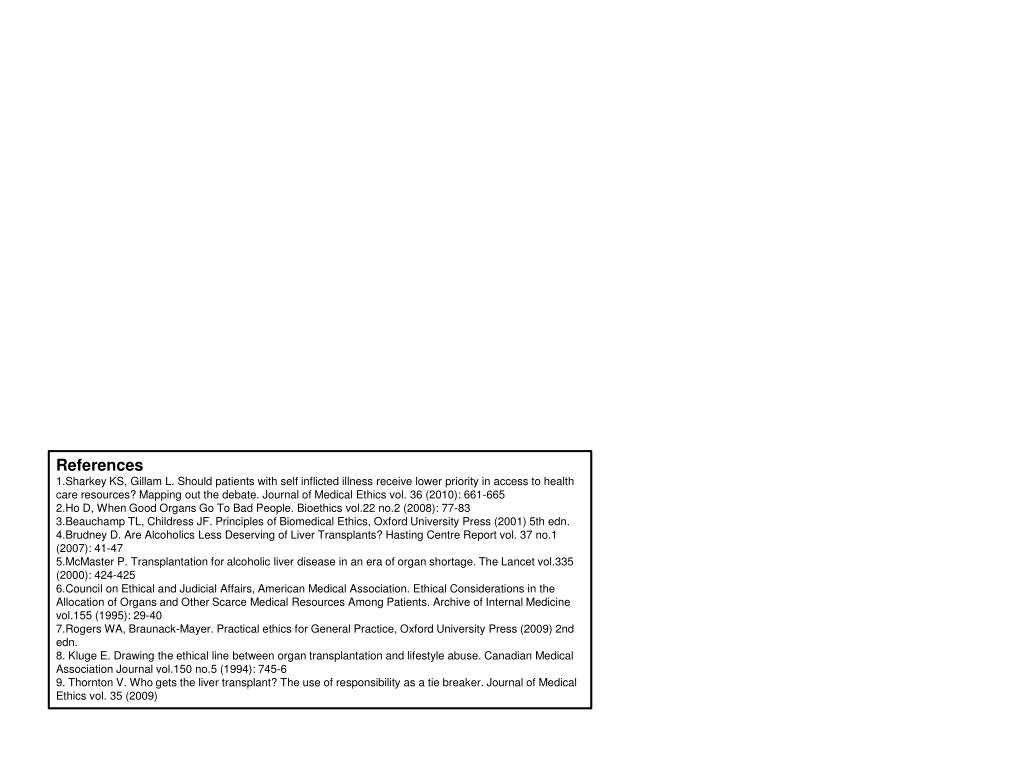 References
1.Sharkey KS, Gillam L. Should patients with self inflicted illness receive lower priority in access to health care resources? Mapping out the debate. Journal of Medical Ethics vol. 36 (2010): 661-665
2.Ho D, When Good Organs Go To Bad People. Bioethics vol.22 no.2 (2008): 77-83
3.Beauchamp TL, Childress JF. Principles of Biomedical Ethics, Oxford University Press (2001) 5th edn.
4.Brudney D. Are Alcoholics Less Deserving of Liver Transplants? Hasting Centre Report vol. 37 no.1 (2007): 41-47
5.McMaster P. Transplantation for alcoholic liver disease in an era of organ shortage. The Lancet vol.335 (2000): 424-425
6.Council on Ethical and Judicial Affairs, American Medical Association. Ethical Considerations in the Allocation of Organs and Other Scarce Medical Resources Among Patients. Archive of Internal Medicine vol.155 (1995): 29-40
7.Rogers WA, Braunack-Mayer. Practical ethics for General Practice, Oxford University Press (2009) 2nd edn.
8. Kluge E. Drawing the ethical line between organ transplantation and lifestyle abuse. Canadian Medical Association Journal vol.150 no.5 (1994): 745-6
9. Thornton V. Who gets the liver transplant? The use of responsibility as a tie breaker. Journal of Medical Ethics vol. 35 (2009)